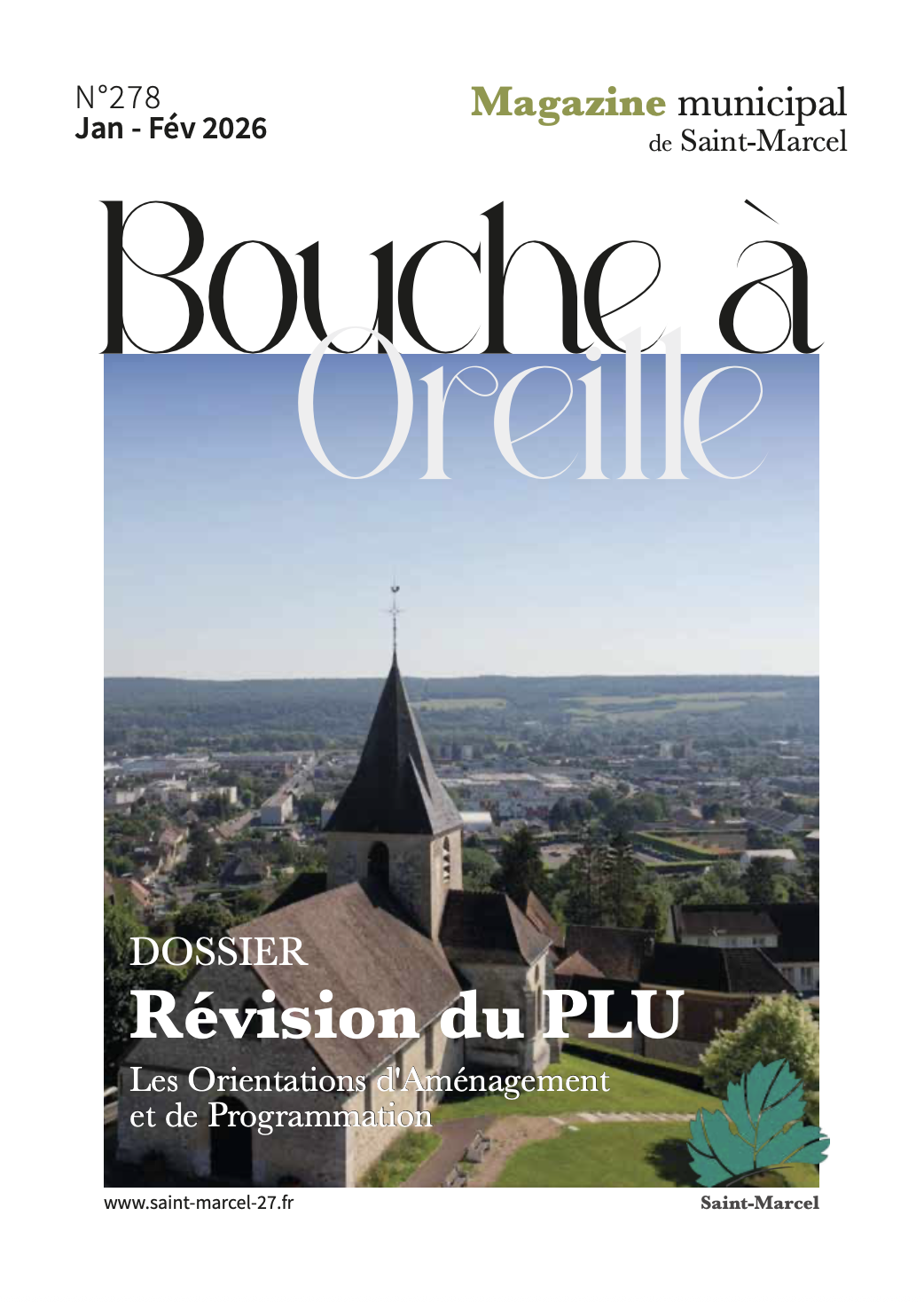 N°278
Jan - Fév 2026

Magazine municipal
de Saint-Marcel

Bouche à
Oreille

DOSSIER
Révision du PLU
Les Orientations d'Aménagement et de Programmation

www.saint-marcel-27.fr

Saint-Marcel